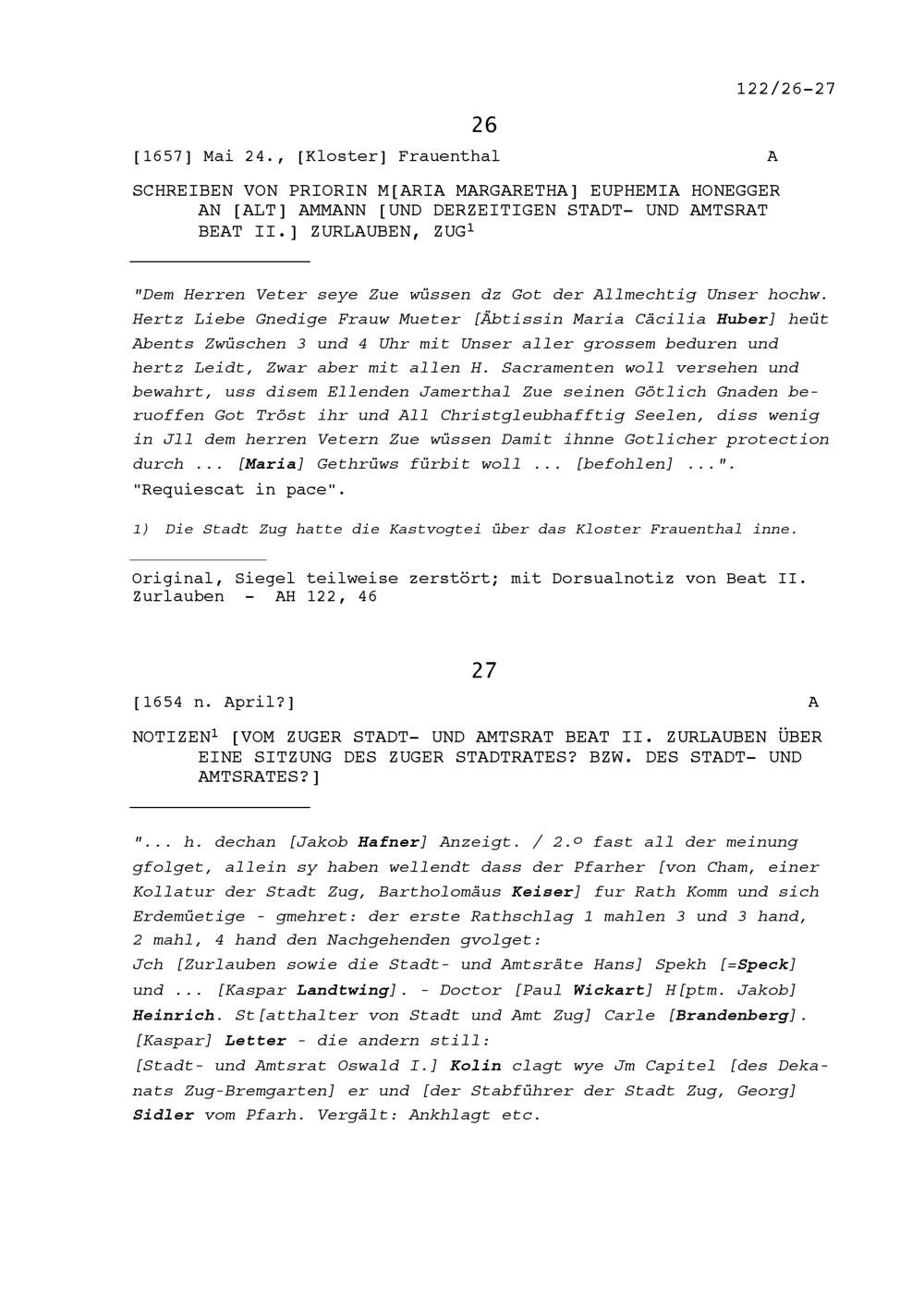 122/26-27

26

[1657] Mai 24., [Kloster] Frauenthal A

SCHREIBEN VON PRIORIN M[ARIA MARGARETHA] EUPHEMIA HONEGGER AN [ALT] AMMANN [UND DERZEITIGEN STADT- UND AMTSRAT BEAT II.] ZURLAUBEN, ZUG$^1$

"Dem Herren Veter seye Zue wüssen dz Got der Allmechtig Unser hochw. Hertz Liebe Gnedige Frauw Mueter [Äbtissin Maria Cäcilia Huber] heüt Abents Zwüschen 3 und 4 Uhr mit Unser aller grossem beduren und hertz Leidt, Zwar aber mit allen H. Sacramenten woll versehen und bewahrt, uss disem Ellenden Jamerthal Zue seinen Götlich Gnaden beruoffen Got Tröst ihr und All Christgleubhafftig Seelen, diss wenig in Jll dem herren Vetern Zue wüssen Damit ihnne Gotlicher protection durch ... [Maria] Gethrüws fürbit woll ... [befohlen] ...". "Requiescat in pace".

1) Die Stadt Zug hatte die Kastvogtei über das Kloster Frauenthal inne.

Original, Siegel teilweise zerstört; mit Dorsualnotiz von Beat II. Zurlauben - AH 122, 46

27

[1654 n. April?] A

NOTIZEN$^1$ [VOM ZUGER STADT- UND AMTSRAT BEAT II. ZURLAUBEN ÜBER EINE SITZUNG DES ZUGER STADTRATES? BZW. DES STADT- UND AMTSRATES?]

"... h. dechan [Jakob Hafner] Anzeigt. / 2.º fast all der meinung gfolget, allein sy haben wellendt dass der Pfarher [von Cham, einer Kollatur der Stadt Zug, Bartholomäus Keiser] fur Rath Komm und sich Erdemüetige - gmehret: der erste Rathschlag 1 mahlen 3 und 3 hand, 2 mahl, 4 hand den Nachgehenden gvolget:
Jch [Zurlauben sowie die Stadt- und Amtsräte Hans] Spekh [=Speck] und ... [Kaspar Landtwing]. - Doctor [Paul Wickart] H[ptm. Jakob] Heinrich. St[atthalter von Stadt und Amt Zug] Carle [Brandenberg]. [Kaspar] Letter - die andern still:
[Stadt- und Amtsrat Oswald I.] Kolin clagt wye Jm Capitel [des Dekanats Zug-Bremgarten] er und [der Stabführer der Stadt Zug, Georg] Sidler vom Pfarh. Vergält: Ankhlagt etc.